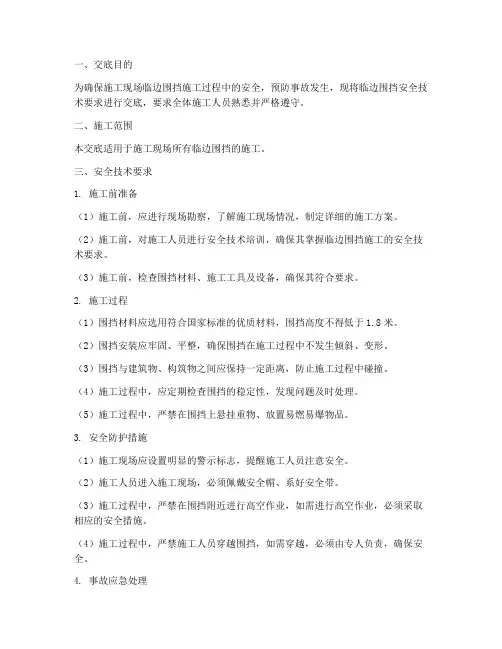 一、交底目的

为确保施工现场临边围挡施工过程中的安全，预防事故发生，现将临边围挡安全技术要求进行交底，要求全体施工人员熟悉并严格遵守。

二、施工范围

本交底适用于施工现场所有临边围挡的施工。

三、安全技术要求

1. 施工前准备

（1）施工前，应进行现场勘察，了解施工现场情况，制定详细的施工方案。

（2）施工前，对施工人员进行安全技术培训，确保其掌握临边围挡施工的安全技术要求。

（3）施工前，检查围挡材料、施工工具及设备，确保其符合要求。

2. 施工过程

（1）围挡材料应选用符合国家标准的优质材料，围挡高度不得低于 1.8 米。

（2）围挡安装应牢固、平整，确保围挡在施工过程中不发生倾斜、变形。

（3）围挡与建筑物、构筑物之间应保持一定距离，防止施工过程中碰撞。

（4）施工过程中，应定期检查围挡的稳定性，发现问题及时处理。

（5）施工过程中，严禁在围挡上悬挂重物、放置易燃易爆物品。

3. 安全防护措施

（1）施工现场应设置明显的警示标志，提醒施工人员注意安全。

（2）施工人员进入施工现场，必须佩戴安全帽、系好安全带。

（3）施工过程中，严禁在围挡附近进行高空作业，如需进行高空作业，必须采取相应的安全措施。

（4）施工过程中，严禁施工人员穿越围挡，如需穿越，必须由专人负责，确保安全。

4. 事故应急处理